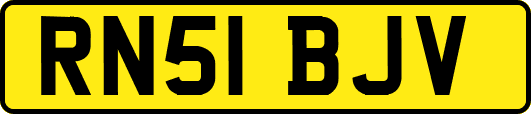 RN51 BJV